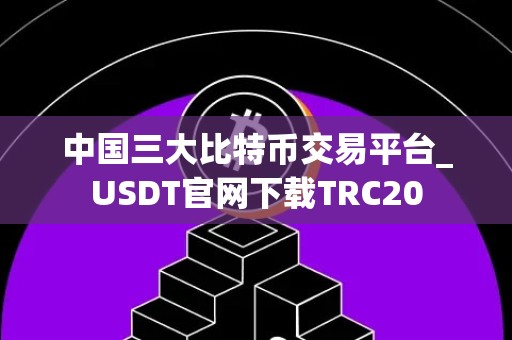 中国三大比特币交易平台_USDT官网下载TRC20